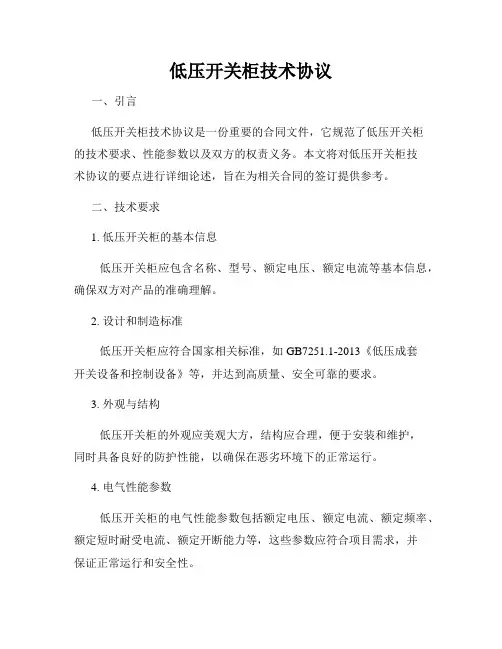 低压开关柜技术协议

一、引言

低压开关柜技术协议是一份重要的合同文件，它规范了低压开关柜的技术要求、性能参数以及双方的权责义务。本文将对低压开关柜技术协议的要点进行详细论述，旨在为相关合同的签订提供参考。

二、技术要求

1. 低压开关柜的基本信息

低压开关柜应包含名称、型号、额定电压、额定电流等基本信息，确保双方对产品的准确理解。

2. 设计和制造标准

低压开关柜应符合国家相关标准，如 GB7251.1-2013《低压成套开关设备和控制设备》等，并达到高质量、安全可靠的要求。

3. 外观与结构

低压开关柜的外观应美观大方，结构应合理，便于安装和维护，同时具备良好的防护性能，以确保在恶劣环境下的正常运行。

4. 电气性能参数

低压开关柜的电气性能参数包括额定电压、额定电流、额定频率、额定短时耐受电流、额定开断能力等，这些参数应符合项目需求，并保证正常运行和安全性。